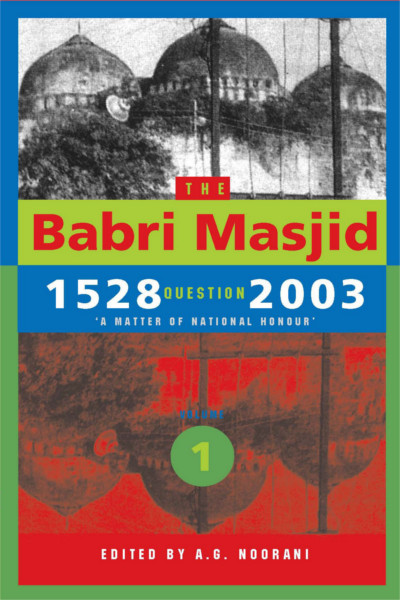 THE
Babri Masjid
1528 QUESTION 2003
'A MATTER OF NATIONAL HONOUR'

VOLUME
1

EDITED BY A.G. NOORANI